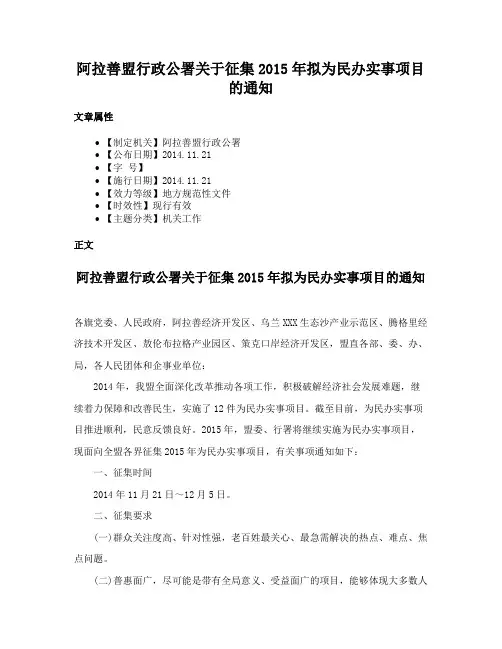 阿拉善盟行政公署关于征集 2015 年拟为民办实事项目的通知

文章属性

• 【制定机关】阿拉善盟行政公署
• 【公布日期】2014.11.21
• 【字 号】
• 【施行日期】2014.11.21
• 【效力等级】地方规范性文件
• 【时效性】现行有效
• 【主题分类】机关工作

正文

阿拉善盟行政公署关于征集 2015 年拟为民办实事项目的通知

各旗党委、人民政府，阿拉善经济开发区、乌兰 XXX 生态沙产业示范区、腾格里经济技术开发区、敖伦布拉格产业园区、策克口岸经济开发区，盟直各部、委、办、局，各人民团体和企事业单位：

2014 年，我盟全面深化改革推动各项工作，积极破解经济社会发展难题，继续着力保障和改善民生，实施了 12 件为民办实事项目。截至目前，为民办实事项目推进顺利，民意反馈良好。2015 年，盟委、行署将继续实施为民办实事项目，现面向全盟各界征集 2015 年为民办实事项目，有关事项通知如下：

一、征集时间

2014 年 11 月 21 日～12 月 5 日。

二、征集要求

(一)群众关注度高、针对性强，老百姓最关心、最急需解决的热点、难点、焦点问题。

(二)普惠面广，尽可能是带有全局意义、受益面广的项目，能够体现大多数人